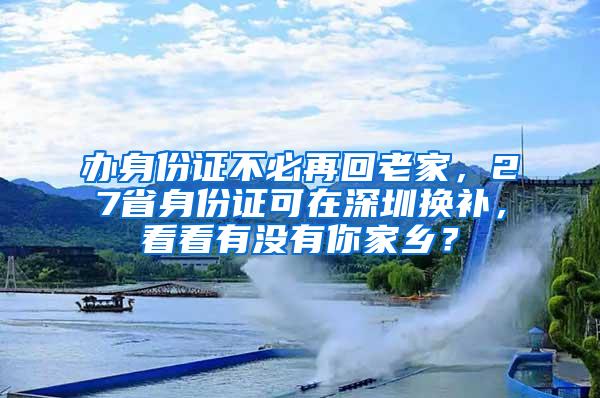 办身份证不必再回老家，27省身份证可在深圳换补，看看有没有你家乡？